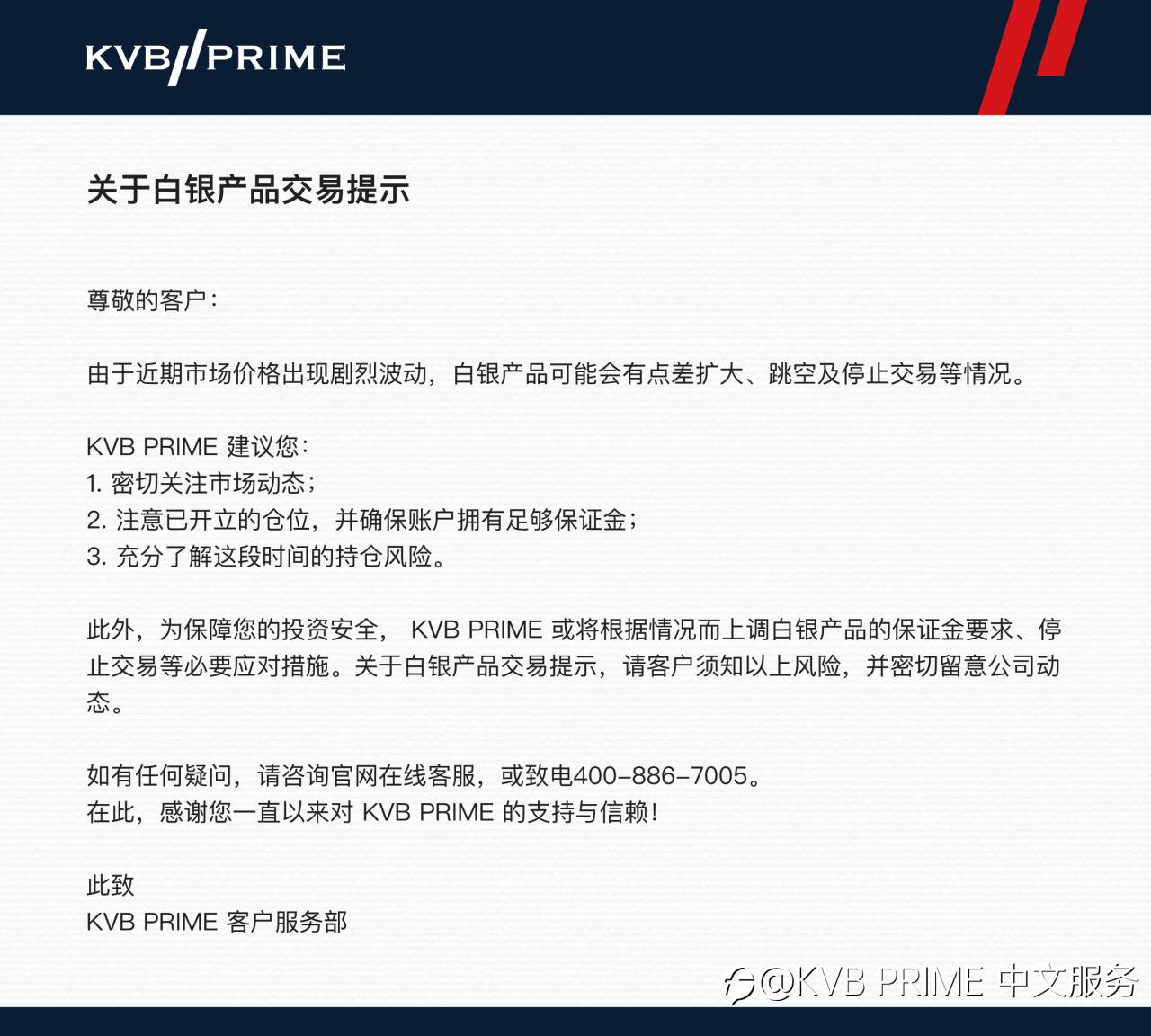 KVB//PRIME

关于白银产品交易提示

尊敬的客户：

由于近期市场价格出现剧烈波动，白银产品可能会有点差扩大、跳空及停止交易等情况。

KVB PRIME 建议您：
1. 密切关注市场动态；
2. 注意已开立的仓位，并确保账户拥有足够保证金；
3. 充分了解这段时间的持仓风险。

此外，为保障您的投资安全， KVB PRIME 或将根据情况而上调白银产品的保证金要求、停止交易等必要应对措施。关于白银产品交易提示，请客户须知以上风险，并密切留意公司动态。

如有任何疑问，请咨询官网在线客服，或致电400-886-7005。
在此，感谢您一直以来对 KVB PRIME 的支持与信赖！

此致
KVB PRIME 客户服务部

@KVB PRIME 中文服务